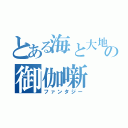 とある海と大地の
御伽噺
ファンタジー